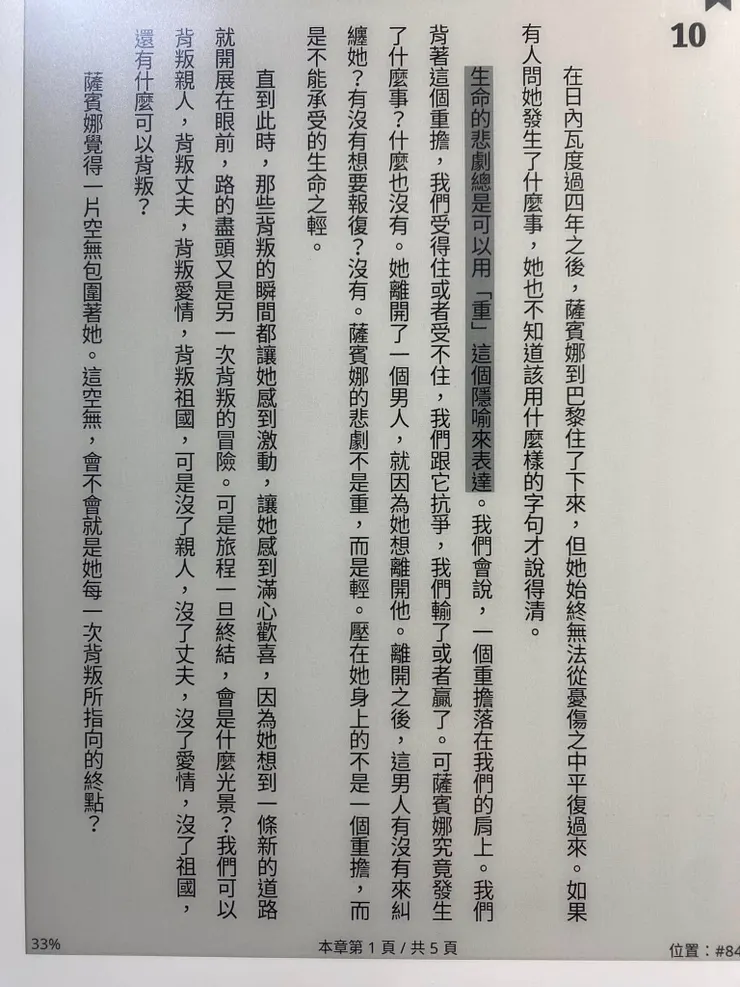 10

在日內瓦度過四年之後，薩賓娜到巴黎住了下來，但她始終無法從憂傷之中平復過來。如果有人問她發生了什麼事，她也不知道該用什麼樣的字句才說得清。

生命的悲劇總是可以用「重」這個隱喻來表達。我們會說，一個重擔落在我們的肩上。我們背著這個重擔，我們受得住或者受不住，我們跟它抗爭，我們輸了或者贏了。可薩賓娜究竟發生了什麼事？什麼也沒有。她離開了一個男人，就因為她想離開他。離開之後，這男人有沒有來糾纏她？有沒有想要報復？沒有。薩賓娜的悲劇不是重，而是輕。壓在她身上的不是一個重擔，而是不能承受的生命之輕。

直到此時，那些背叛的瞬間都讓她感到激動，讓她感到滿心歡喜，因為她想到一條新的道路就開展在眼前，路的盡頭又是另一次背叛的冒險。可是旅程一旦終結，會是什麼光景？我們可以背叛親人，背叛丈夫，背叛愛情，背叛祖國，可是沒了親人，沒了丈夫，沒了愛情，沒了祖國，還有什麼可以背叛？

薩賓娜覺得一片空無包圍著她。這空無，會不會就是她每一次背叛所指向的終點？

33%　本章第 1 頁 / 共 5 頁　位置：#84